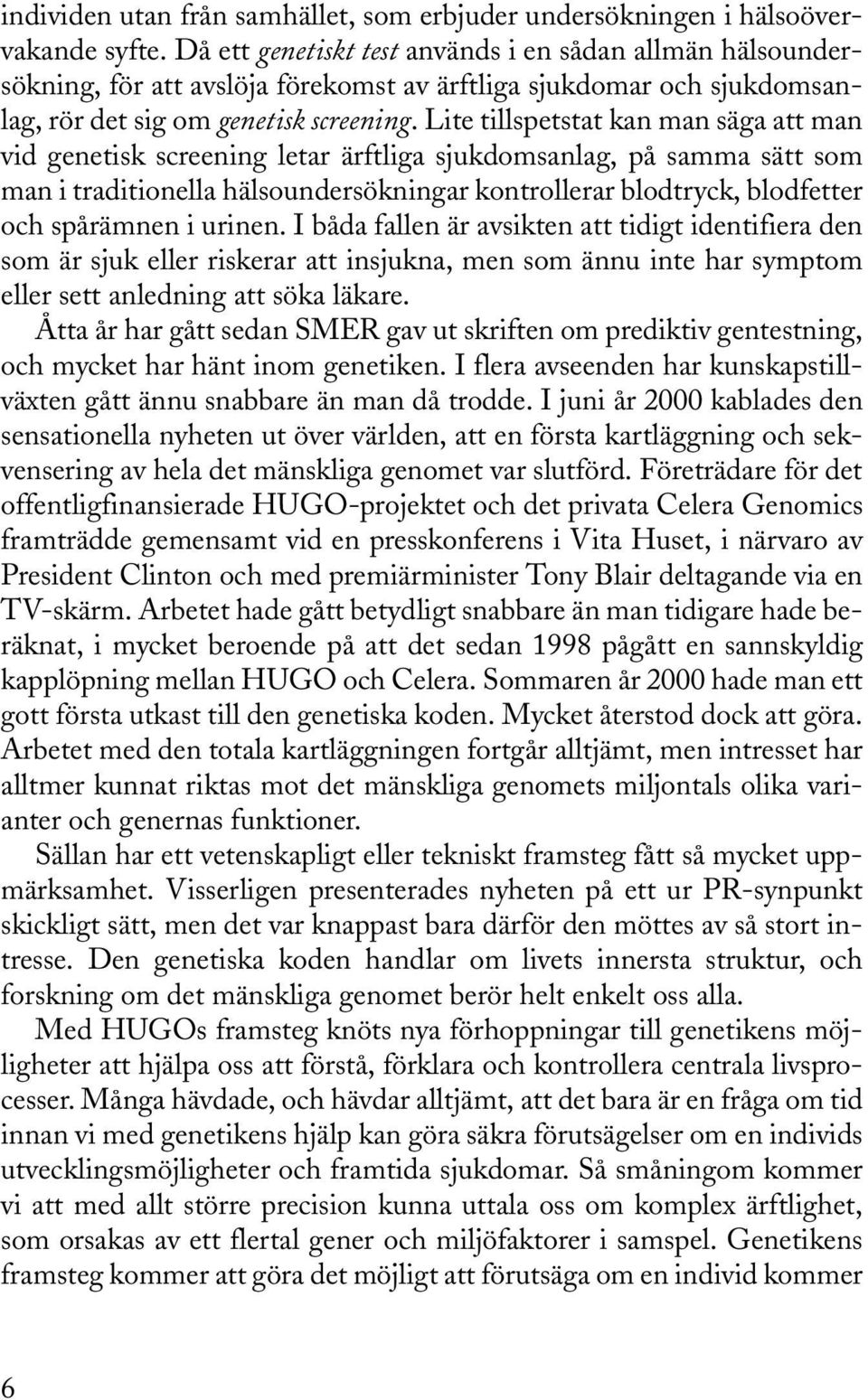 individen utan från samhället, som erbjuder undersökningen i hälsoövervakande syfte. Då ett genetiskt test används i en sådan allmän hälsoundersökning, för att avslöja förekomst av ärftliga sjukdomar och sjukdomsanlag, rör det sig om genetisk screening. Lite tillspetstat kan man säga att man vid genetisk screening letar ärftliga sjukdomsanlag, på samma sätt som man i traditionella hälsoundersökningar kontrollerar blodtryck, blodfetter och spårämnen i urinen. I båda fallen är avsikten att tidigt identifiera den som är sjuk eller riskerar att insjukna, men som ännu inte har symptom eller sett anledning att söka läkare.

Åtta år har gått sedan SMER gav ut skriften om prediktiv gentestning, och mycket har hänt inom genetiken. I flera avseenden har kunskapstillväxten gått ännu snabbare än man då trodde. I juni år 2000 kablades den sensationella nyheten ut över världen, att en första kartläggning och sekvensering av hela det mänskliga genomet var slutförd. Företrädare för det offentligfinansierade HUGO-projektet och det privata Celera Genomics framträdde gemensamt vid en presskonferens i Vita Huset, i närvaro av President Clinton och med premiärminister Tony Blair deltagande via en TV-skärm. Arbetet hade gått betydligt snabbare än man tidigare hade beräknat, i mycket beroende på att det sedan 1998 pågått en sannskyldig kapplöpning mellan HUGO och Celera. Sommaren år 2000 hade man ett gott första utkast till den genetiska koden. Mycket återstod dock att göra. Arbetet med den totala kartläggningen fortgår alltjämt, men intresset har alltmer kunnat riktas mot det mänskliga genomets miljontals olika varianter och genernas funktioner.

Sällan har ett vetenskapligt eller tekniskt framsteg fått så mycket uppmärksamhet. Visserligen presenterades nyheten på ett ur PR-synpunkt skickligt sätt, men det var knappast bara därför den möttes av så stort intresse. Den genetiska koden handlar om livets innersta struktur, och forskning om det mänskliga genomet berör helt enkelt oss alla.

Med HUGOs framsteg knöts nya förhoppningar till genetikens möjligheter att hjälpa oss att förstå, förklara och kontrollera centrala livsprocesser. Många hävdade, och hävdar alltjämt, att det bara är en fråga om tid innan vi med genetikens hjälp kan göra säkra förutsägelser om en individs utvecklingsmöjligheter och framtida sjukdomar. Så småningom kommer vi att med allt större precision kunna uttala oss om komplex ärftlighet, som orsakas av ett flertal gener och miljöfaktorer i samspel. Genetikens framsteg kommer att göra det möjligt att förutsäga om en individ kommer

6